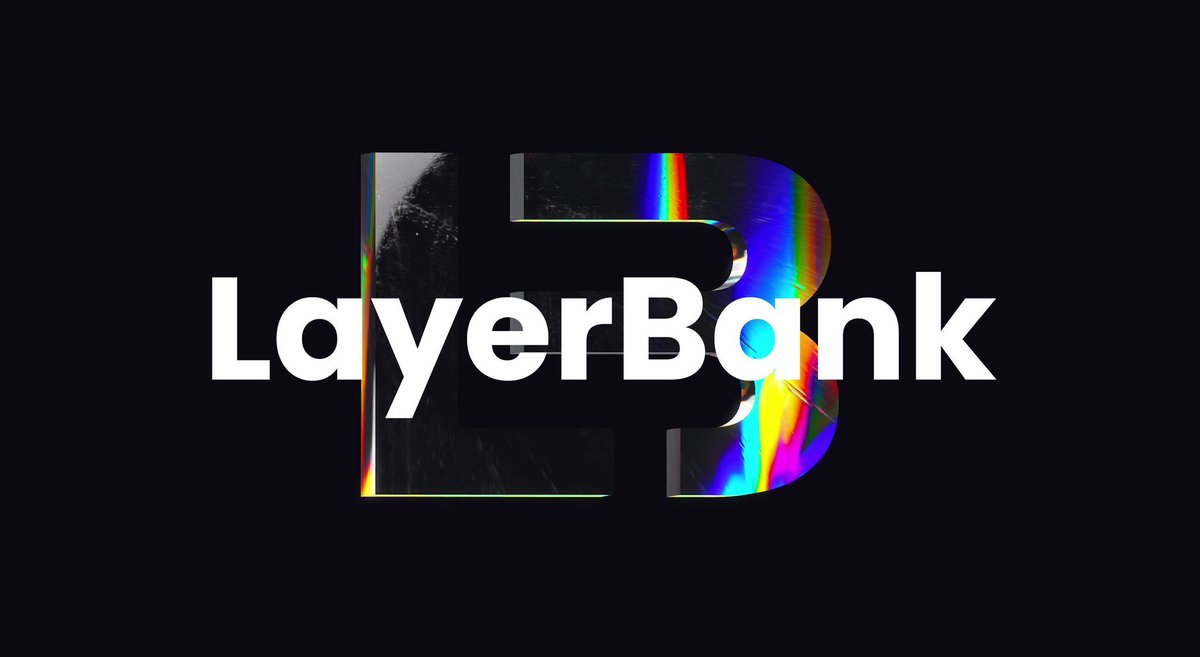 LayerBank